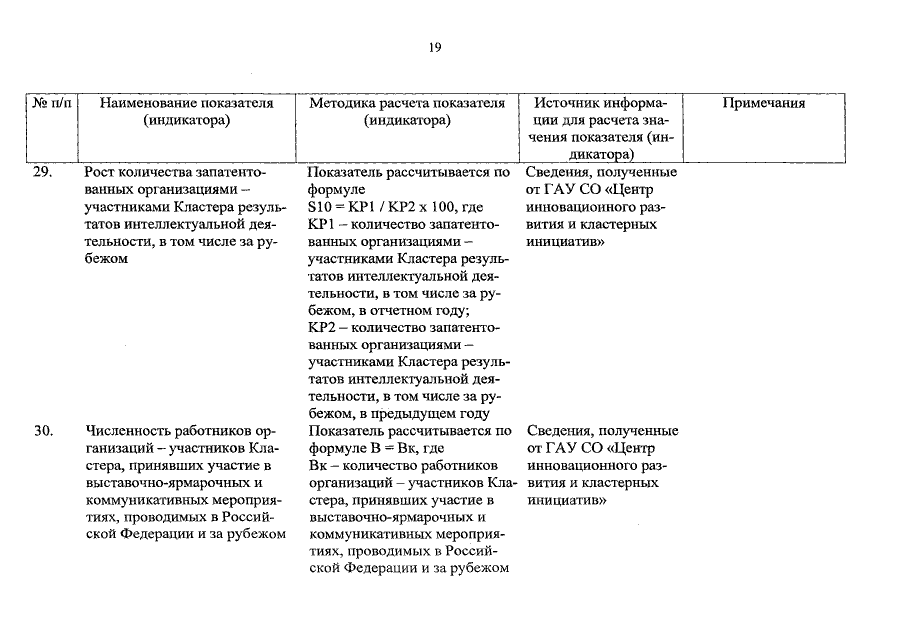 19

| № п/п | Наименование показателя (индикатора) | Методика расчета показателя (индикатора) | Источник информации для расчета значения показателя (индикатора) | Примечания |
|---|---|---|---|---|
| 29. | Рост количества запатентованных организациями – участниками Кластера результатов интеллектуальной деятельности, в том числе за рубежом | Показатель рассчитывается по формуле S10 = КР1 / КР2 х 100, где КР1 – количество запатентованных организациями – участниками Кластера результатов интеллектуальной деятельности, в том числе за рубежом, в отчетном году; КР2 – количество запатентованных организациями – участниками Кластера результатов интеллектуальной деятельности, в том числе за рубежом, в предыдущем году | Сведения, полученные от ГАУ СО «Центр инновационного развития и кластерных инициатив» | |
| 30. | Численность работников организаций – участников Кластера, принявших участие в выставочно-ярмарочных и коммуникативных мероприятиях, проводимых в Российской Федерации и за рубежом | Показатель рассчитывается по формуле В = Вк, где Вк – количество работников организаций – участников Кластера, принявших участие в выставочно-ярмарочных и коммуникативных мероприятиях, проводимых в Российской Федерации и за рубежом | Сведения, полученные от ГАУ СО «Центр инновационного развития и кластерных инициатив» | |